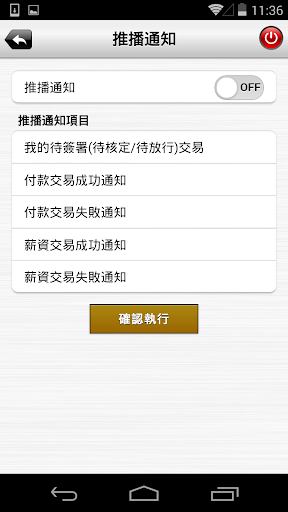 11:36

推播通知

推播通知 OFF

推播通知項目

我的待簽署(待核定/待放行)交易

付款交易成功通知

付款交易失敗通知

薪資交易成功通知

薪資交易失敗通知

確認執行